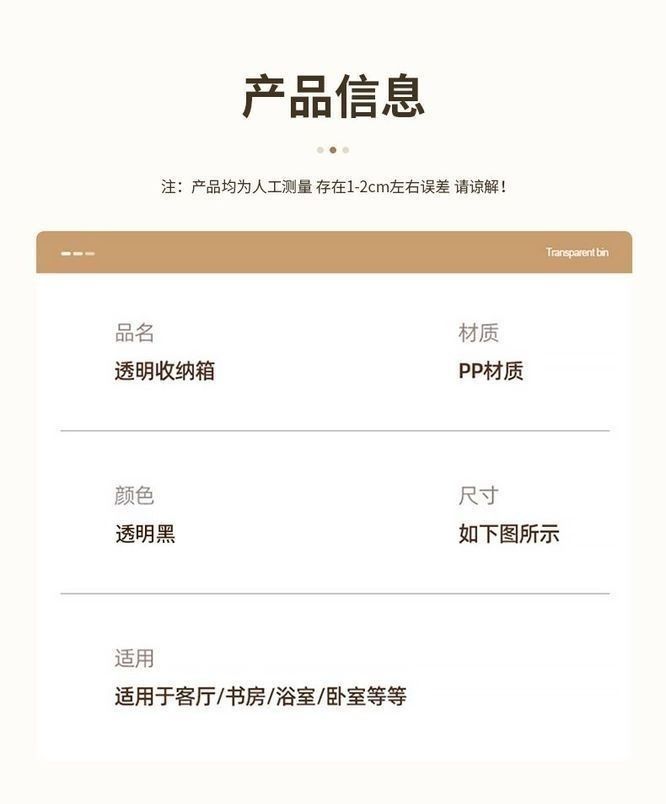 产品信息

注：产品均为人工测量 存在1-2cm左右误差 请谅解！

Transparent bin

品名
透明收纳箱

材质
PP材质

颜色
透明黑

尺寸
如下图所示

适用
适用于客厅/书房/浴室/卧室等等